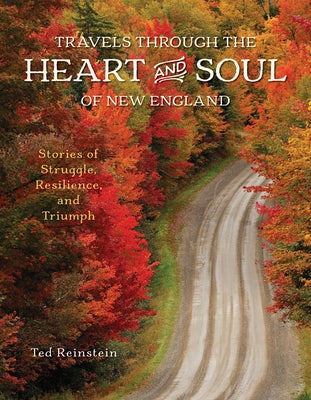 TRAVELS THROUGH THE
HEART AND SOUL
OF NEW ENGLAND

Stories of Struggle, Resilience, and Triumph

Ted Reinstein